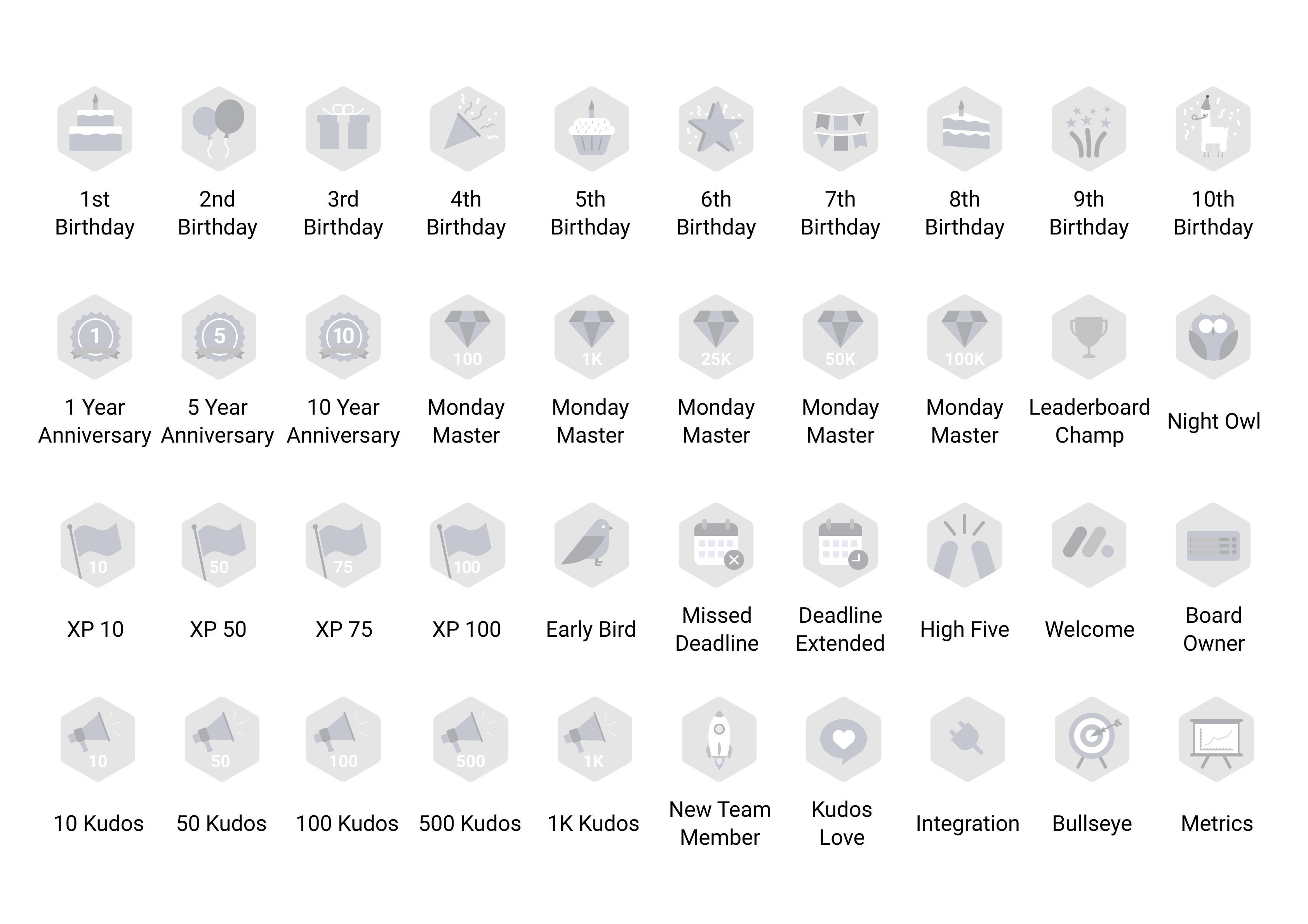 1st Birthday

2nd Birthday

3rd Birthday

4th Birthday

5th Birthday

6th Birthday

7th Birthday

8th Birthday

9th Birthday

10th Birthday

1

1 Year Anniversary

5

5 Year Anniversary

10

10 Year Anniversary

100

Monday Master

1K

Monday Master

25K

Monday Master

50K

Monday Master

100K

Monday Master

Leaderboard Champ

Night Owl

10

XP 10

50

XP 50

75

XP 75

100

XP 100

Early Bird

Missed Deadline

Deadline Extended

High Five

Welcome

Board Owner

10

10 Kudos

50

50 Kudos

100

100 Kudos

500

500 Kudos

1K

1K Kudos

New Team Member

Kudos Love

Integration

Bullseye

Metrics